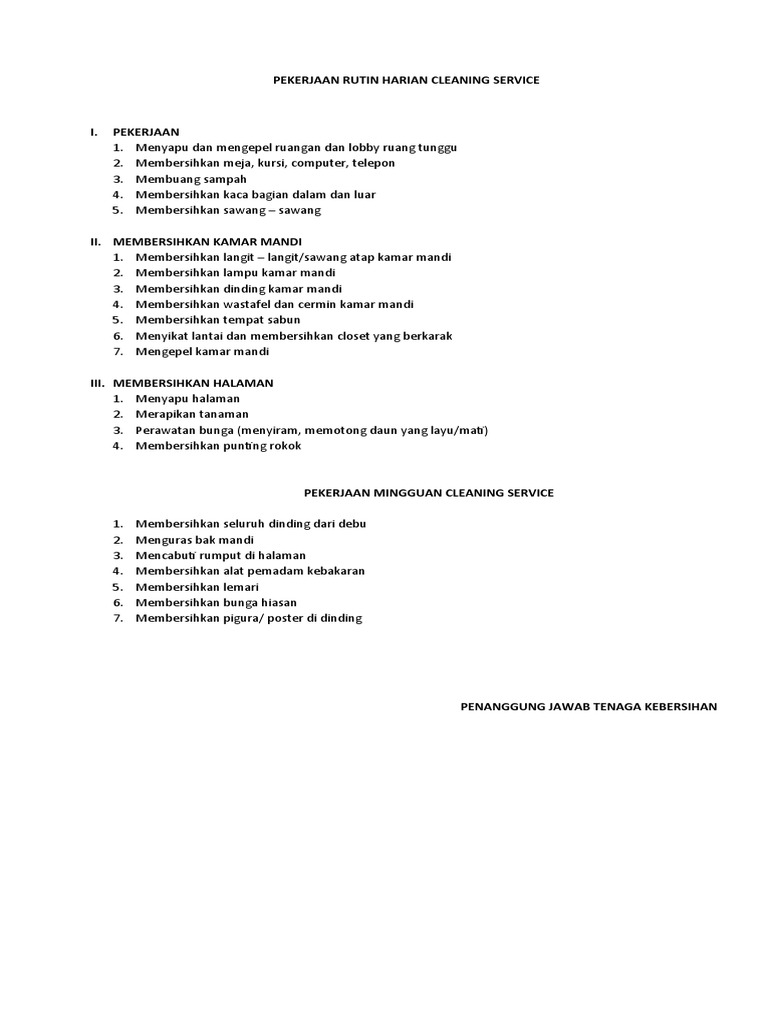 PEKERJAAN RUTIN HARIAN CLEANING SERVICE

I. PEKERJAAN
1. Menyapu dan mengepel ruangan dan lobby ruang tunggu
2. Membersihkan meja, kursi, computer, telepon
3. Membuang sampah
4. Membersihkan kaca bagian dalam dan luar
5. Membersihkan sawang – sawang

II. MEMBERSIHKAN KAMAR MANDI
1. Membersihkan langit – langit/sawang atap kamar mandi
2. Membersihkan lampu kamar mandi
3. Membersihkan dinding kamar mandi
4. Membersihkan wastafel dan cermin kamar mandi
5. Membersihkan tempat sabun
6. Menyikat lantai dan membersihkan closet yang berkarak
7. Mengepel kamar mandi

III. MEMBERSIHKAN HALAMAN
1. Menyapu halaman
2. Merapikan tanaman
3. Perawatan bunga (menyiram, memotong daun yang layu/mati)
4. Membersihkan punting rokok

PEKERJAAN MINGGUAN CLEANING SERVICE

1. Membersihkan seluruh dinding dari debu
2. Menguras bak mandi
3. Mencabuti rumput di halaman
4. Membersihkan alat pemadam kebakaran
5. Membersihkan lemari
6. Membersihkan bunga hiasan
7. Membersihkan pigura/ poster di dinding

PENANGGUNG JAWAB TENAGA KEBERSIHAN